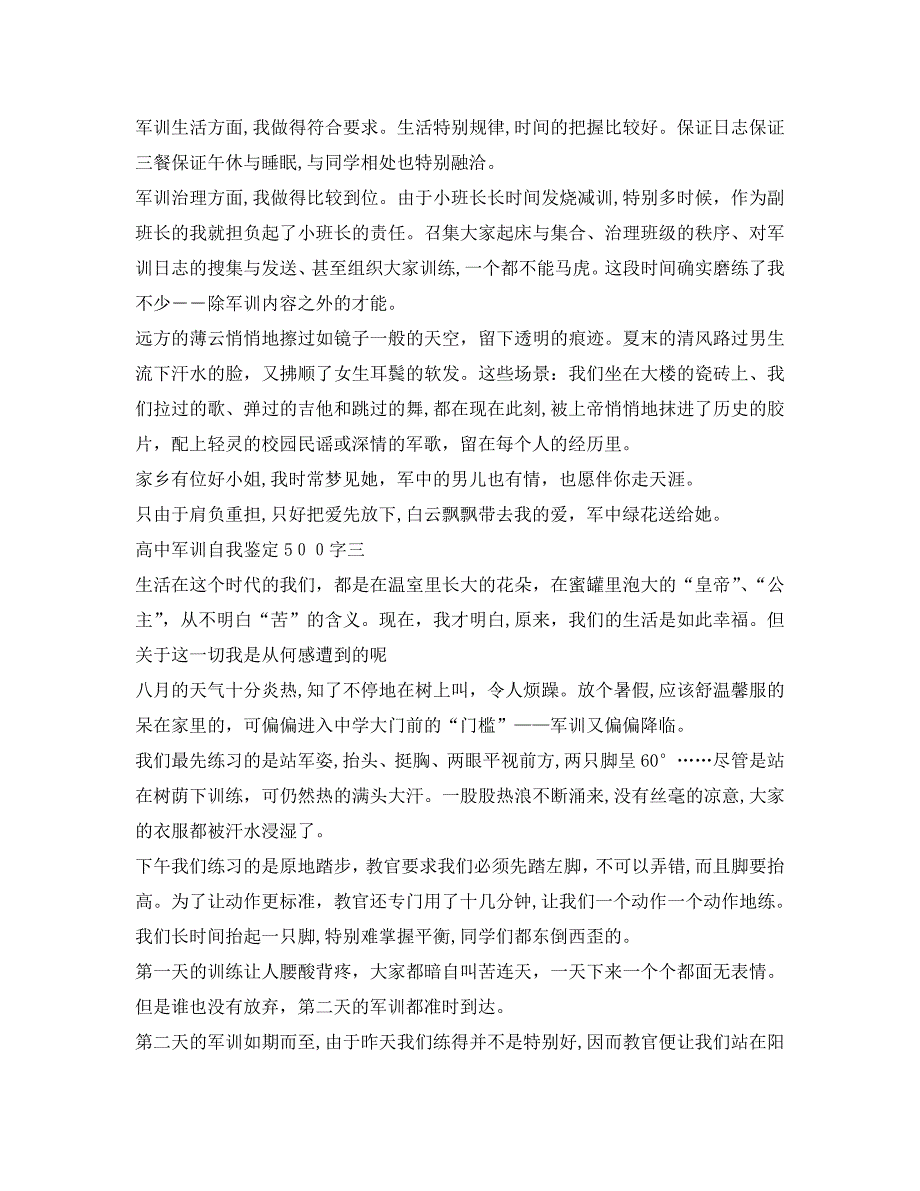 军训生活方面,我做得符合要求。生活特别规律,时间的把握比较好。保证日志保证三餐保证午休与睡眠,与同学相处也特别融洽。

军训治理方面,我做得比较到位。由于小班长长时间发烧减训,特别多时候,作为副班长的我就担负起了小班长的责任。召集大家起床与集合、治理班级的秩序、对军训日志的搜集与发送、甚至组织大家训练,一个都不能马虎。这段时间确实磨练了我不少——除军训内容之外的才能。

远方的薄云悄悄地擦过如镜子一般的天空,留下透明的痕迹。夏末的清风路过男生流下汗水的脸,又拂顺了女生耳鬓的软发。这些场景:我们坐在大楼的瓷砖上、我们拉过的歌、弹过的吉他和跳过的舞,都在现在此刻,被上帝悄悄地抹进了历史的胶片,配上轻灵的校园民谣或深情的军歌,留在每个人的经历里。

家乡有位好小姐,我时常梦见她,军中的男儿也有情,也愿伴你走天涯。

只由于肩负重担,只好把爱先放下,白云飘飘带去我的爱,军中绿花送给她。

高中军训自我鉴定500字三

生活在这个时代的我们,都是在温室里长大的花朵,在蜜罐里泡大的“皇帝”、“公主”,从不明白“苦”的含义。现在,我才明白,原来,我们的生活是如此幸福。但关于这一切我是从何感遭到的呢

八月的天气十分炎热,知了不停地在树上叫,令人烦躁。放个暑假,应该舒温馨服的呆在家里的,可偏偏进入中学大门前的“门槛”——军训又偏偏降临。

我们最先练习的是站军姿,抬头、挺胸、两眼平视前方,两只脚呈60°……尽管是站在树荫下训练,可仍然热的满头大汗。一股股热浪不断涌来,没有丝毫的凉意,大家的衣服都被汗水浸湿了。

下午我们练习的是原地踏步,教官要求我们必须先踏左脚,不可以弄错,而且脚要抬高。为了让动作更标准,教官还专门用了十几分钟,让我们一个动作一个动作地练。我们长时间抬起一只脚,特别难掌握平衡,同学们都东倒西歪的。

第一天的训练让人腰酸背疼,大家都暗自叫苦连天,一天下来一个个都面无表情。但是谁也没有放弃,第二天的军训都准时到达。

第二天的军训如期而至,由于昨天我们练得并不是特别好,因而教官便让我们站在阳